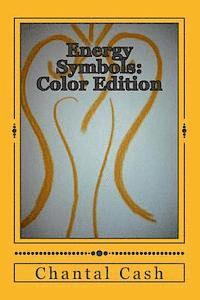 Energy Symbols: Color Edition

Chantal Cash